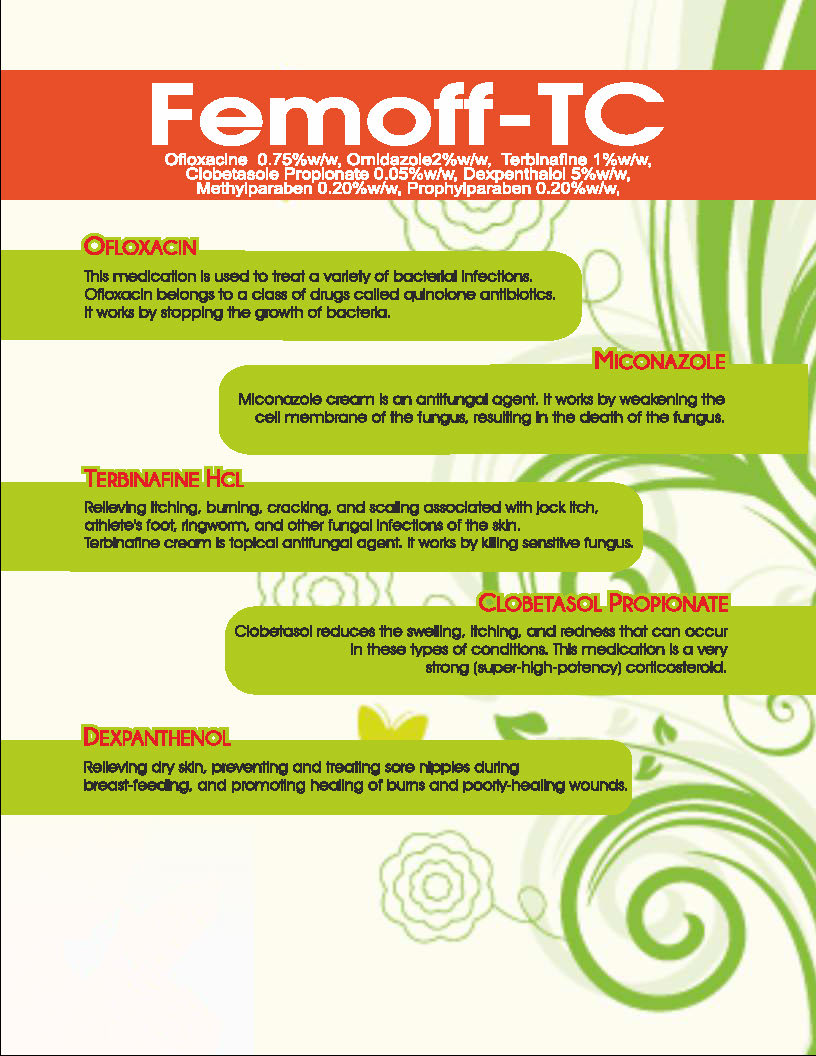 Femoff-TC
Ofloxacine 0.75%w/w, Ornidazole2%w/w, Terbinafine 1%w/w, Clobetasole Propionate 0.05%w/w, Dexpenthalol 5%w/w, Methylparaben 0.20%w/w, Prophylparaben 0.20%w/w,

OFLOXACIN
This medication is used to treat a variety of bacterial infections. Ofloxacin belongs to a class of drugs called quinolone antibiotics. It works by stopping the growth of bacteria.

MICONAZOLE
Miconazole cream is an antifungal agent. It works by weakening the cell membrane of the fungus, resulting in the death of the fungus.

TERBINAFINE HCL
Relieving itching, burning, cracking, and scaling associated with jock itch, athlete's foot, ringworm, and other fungal infections of the skin. Terbinafine cream is topical antifungal agent. It works by killing sensitive fungus.

CLOBETASOL PROPIONATE
Clobetasol reduces the swelling, itching, and redness that can occur in these types of conditions. This medication is a very strong (super-high-potency) corticosteroid.

DEXPANTHENOL
Relieving dry skin, preventing and treating sore nipples during breast-feeding, and promoting healing of burns and poorly-healing wounds.